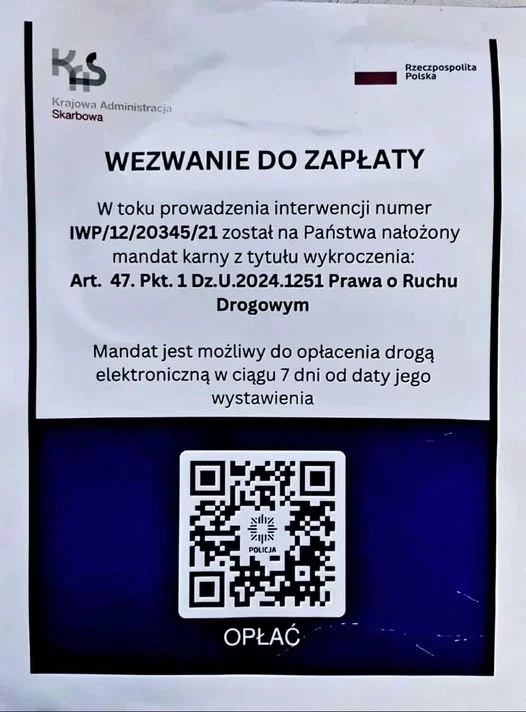 Krajowa Administracja
Skarbowa

Rzeczpospolita
Polska

WEZWANIE DO ZAPŁATY

W toku prowadzenia interwencji numer IWP/12/20345/21 został na Państwa nałożony mandat karny z tytułu wykroczenia: Art. 47. Pkt. 1 Dz.U.2024.1251 Prawa o Ruchu Drogowym

Mandat jest możliwy do opłacenia drogą elektroniczną w ciągu 7 dni od daty jego wystawienia

POLICJA

OPŁAĆ